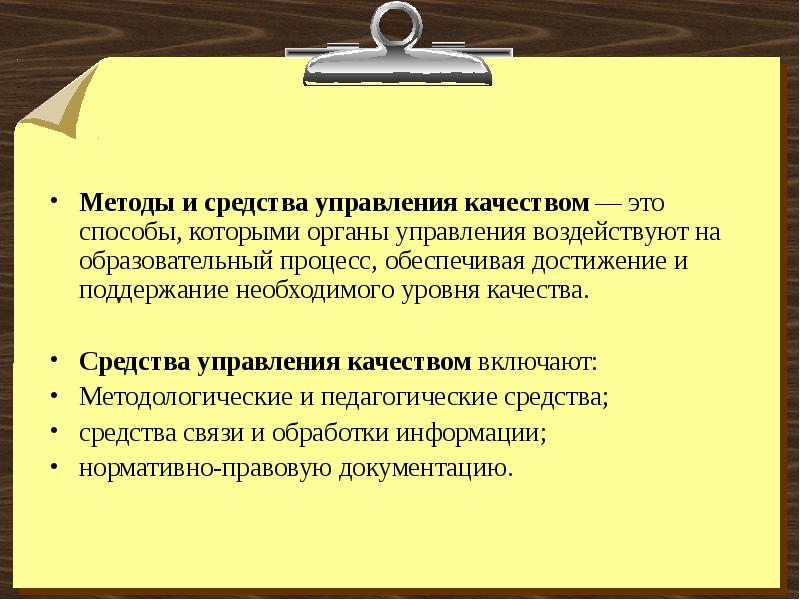 • Методы и средства управления качеством — это способы, которыми органы управления воздействуют на образовательный процесс, обеспечивая достижение и поддержание необходимого уровня качества.

• Средства управления качеством включают:
• Методологические и педагогические средства;
• средства связи и обработки информации;
• нормативно-правовую документацию.